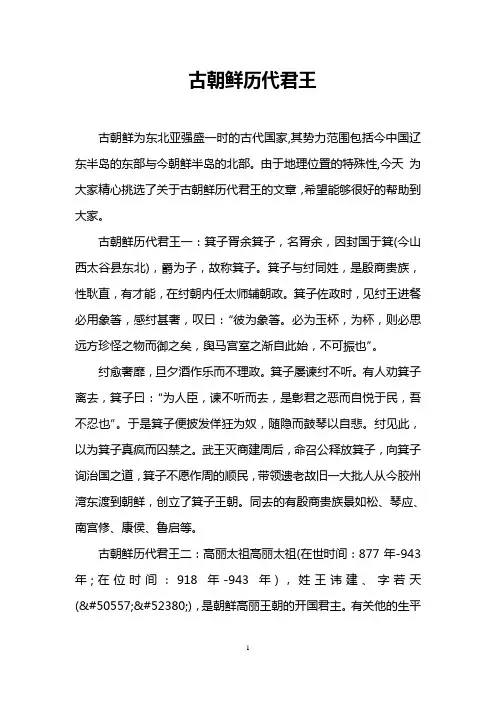 古朝鲜历代君王

古朝鲜为东北亚强盛一时的古代国家,其势力范围包括今中国辽东半岛的东部与今朝鲜半岛的北部。由于地理位置的特殊性,今天 为大家精心挑选了关于古朝鲜历代君王的文章,希望能够很好的帮助到大家。

古朝鲜历代君王一：箕子胥余箕子，名胥余，因封国于箕(今山西太谷县东北)，爵为子，故称箕子。箕子与纣同姓，是殷商贵族，性耿直，有才能，在纣朝内任太师辅朝政。箕子佐政时，见纣王进餐必用象箸，感纣甚奢，叹曰："彼为象箸。必为玉杯，为杯，则必思远方珍怪之物而御之矣，舆马宫室之渐自此始，不可振也"。

纣愈奢靡，且夕酒作乐而不理政。箕子屡谏纣不听。有人劝箕子离去，箕子曰："为人臣，谏不听而去，是彰君之恶而自悦于民，吾不忍也"。于是箕子便披发佯狂为奴，随隐而鼓琴以自悲。纣见此，以为箕子真疯而囚禁之。武王灭商建周后，命召公释放箕子，向箕子询治国之道，箕子不愿作周的顺民，带领遗老故旧一大批人从今胶州湾东渡到朝鲜，创立了箕子王朝。同去的有殷商贵族景如松、琴应、南宫修、康侯、鲁启等。

古朝鲜历代君王二：高丽太祖高丽太祖(在世时间：877 年-943 年；在位时间：918 年-943 年)，姓王讳建、字若天(&#50557;&#52380;)，是朝鲜高丽王朝的开国君主。有关他的生平

1